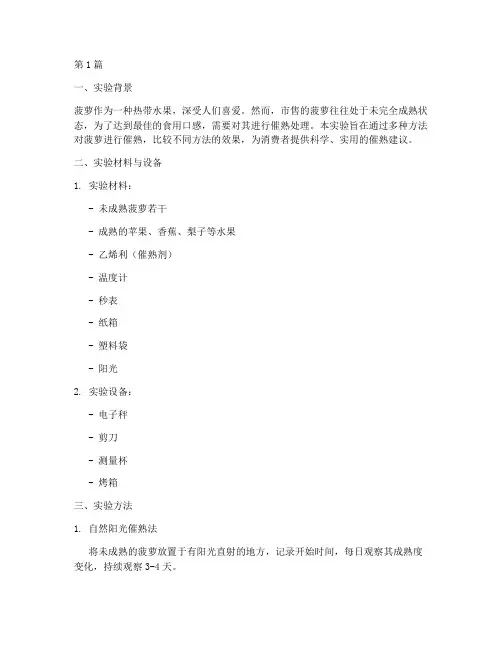 第1篇

一、实验背景

菠萝作为一种热带水果，深受人们喜爱。然而，市售的菠萝往往处于未完全成熟状态，为了达到最佳的食用口感，需要对其进行催熟处理。本实验旨在通过多种方法对菠萝进行催熟，比较不同方法的效果，为消费者提供科学、实用的催熟建议。

二、实验材料与设备

1. 实验材料：

- 未成熟菠萝若干

- 成熟的苹果、香蕉、梨子等水果

- 乙烯利（催熟剂）

- 温度计

- 秒表

- 纸箱

- 塑料袋

- 阳光

2. 实验设备：

- 电子秤

- 剪刀

- 测量杯

- 烤箱

三、实验方法

1. 自然阳光催熟法

将未成熟的菠萝放置于有阳光直射的地方，记录开始时间，每日观察其成熟度变化，持续观察3-4天。